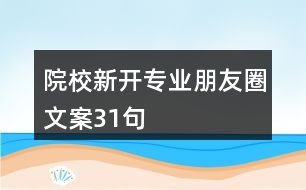 院校新开专业朋友圈文案31句